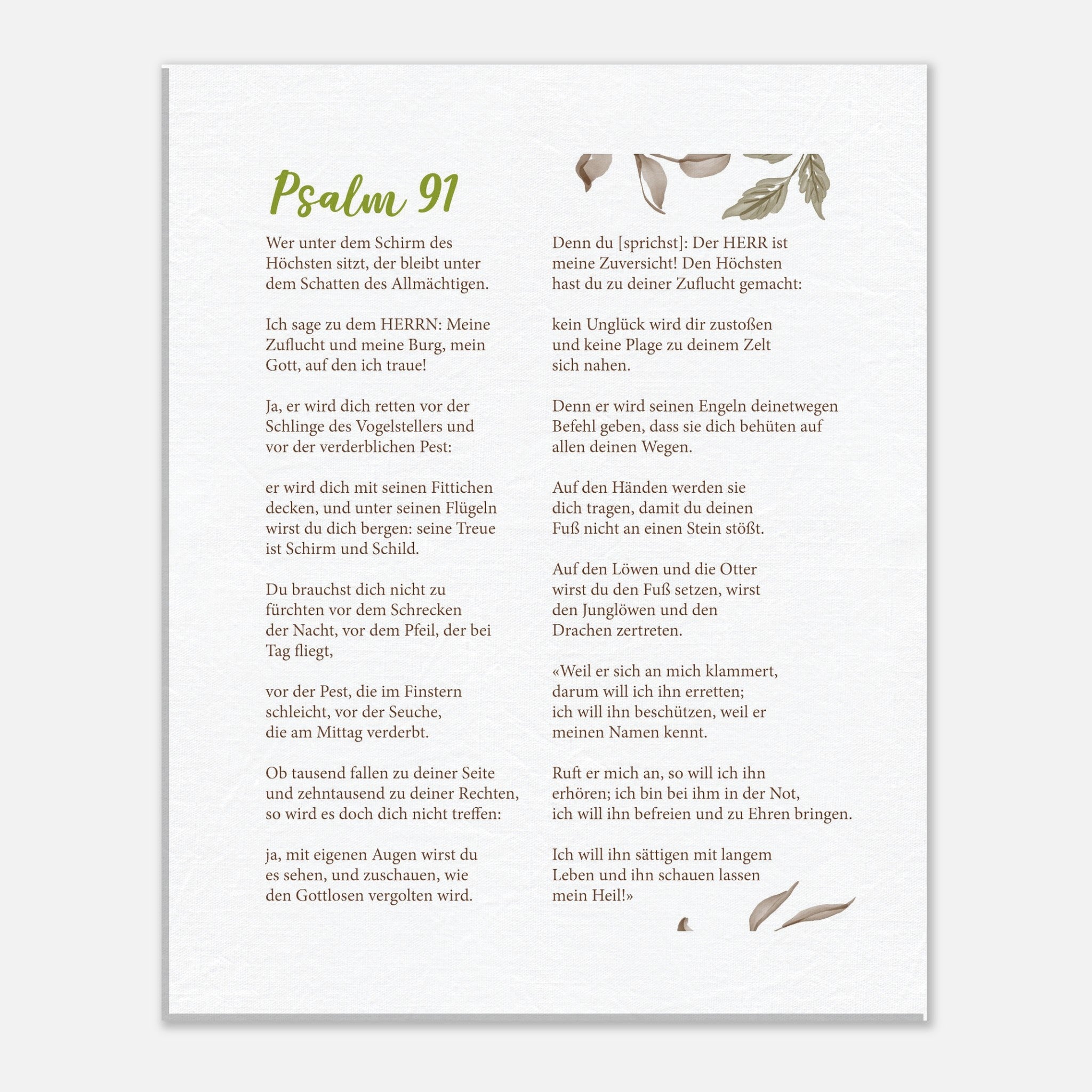 Psalm 91

Wer unter dem Schirm des Höchsten sitzt, der bleibt unter dem Schatten des Allmächtigen.

Ich sage zu dem HERRN: Meine Zuflucht und meine Burg, mein Gott, auf den ich traue!

Ja, er wird dich retten vor der Schlinge des Vogelstellers und vor der verderblichen Pest:

er wird dich mit seinen Fittichen decken, und unter seinen Flügeln wirst du dich bergen: seine Treue ist Schirm und Schild.

Du brauchst dich nicht zu fürchten vor dem Schrecken der Nacht, vor dem Pfeil, der bei Tag fliegt,

vor der Pest, die im Finstern schleicht, vor der Seuche, die am Mittag verderbt.

Ob tausend fallen zu deiner Seite und zehntausend zu deiner Rechten, so wird es doch dich nicht treffen:

ja, mit eigenen Augen wirst du es sehen, und zuschauen, wie den Gottlosen vergolten wird.

Denn du [sprichst]: Der HERR ist meine Zuversicht! Den Höchsten hast du zu deiner Zuflucht gemacht:

kein Unglück wird dir zustoßen und keine Plage zu deinem Zelt sich nahen.

Denn er wird seinen Engeln deinetwegen Befehl geben, dass sie dich behüten auf allen deinen Wegen.

Auf den Händen werden sie dich tragen, damit du deinen Fuß nicht an einen Stein stößt.

Auf den Löwen und die Otter wirst du den Fuß setzen, wirst den Junglöwen und den Drachen zertreten.

«Weil er sich an mich klammert, darum will ich ihn erretten; ich will ihn beschützen, weil er meinen Namen kennt.

Ruft er mich an, so will ich ihn erhören; ich bin bei ihm in der Not, ich will ihn befreien und zu Ehren bringen.

Ich will ihn sättigen mit langem Leben und ihn schauen lassen mein Heil!»